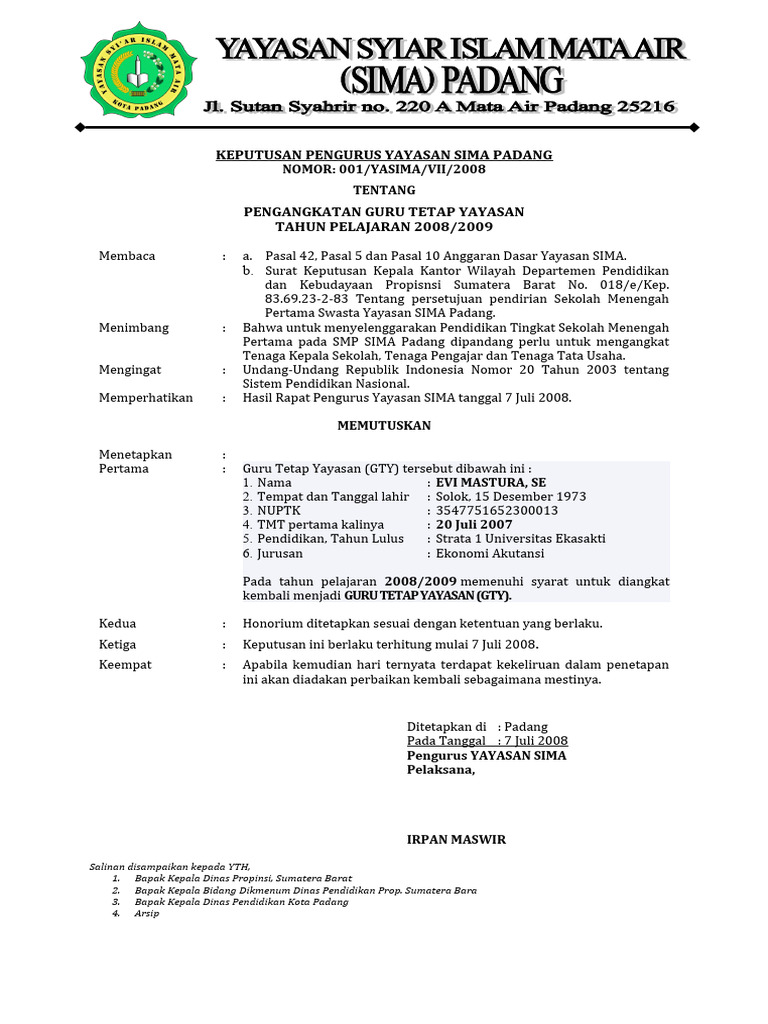 YAYASAN SYI'AR ISLAM MATA AIR KOTA PADANG

YAYASAN SYIAR ISLAM MATA AIR
(SIMA) PADANG
Jl. Sutan Syahrir no. 220 A Mata Air Padang 25216

KEPUTUSAN PENGURUS YAYASAN SIMA PADANG
NOMOR: 001/YASIMA/VII/2008

TENTANG

PENGANGKATAN GURU TETAP YAYASAN
TAHUN PELAJARAN 2008/2009

Membaca : a. Pasal 42, Pasal 5 dan Pasal 10 Anggaran Dasar Yayasan SIMA.
b. Surat Keputusan Kepala Kantor Wilayah Departemen Pendidikan dan Kebudayaan Propisnsi Sumatera Barat No. 018/e/Kep. 83.69.23-2-83 Tentang persetujuan pendirian Sekolah Menengah Pertama Swasta Yayasan SIMA Padang.

Menimbang : Bahwa untuk menyelenggarakan Pendidikan Tingkat Sekolah Menengah Pertama pada SMP SIMA Padang dipandang perlu untuk mengangkat Tenaga Kepala Sekolah, Tenaga Pengajar dan Tenaga Tata Usaha.

Mengingat : Undang-Undang Republik Indonesia Nomor 20 Tahun 2003 tentang Sistem Pendidikan Nasional.

Memperhatikan : Hasil Rapat Pengurus Yayasan SIMA tanggal 7 Juli 2008.

MEMUTUSKAN

Menetapkan :
Pertama : Guru Tetap Yayasan (GTY) tersebut dibawah ini :
1. Nama : EVI MASTURA, SE
2. Tempat dan Tanggal lahir : Solok, 15 Desember 1973
3. NUPTK : 3547751652300013
4. TMT pertama kalinya : 20 Juli 2007
5. Pendidikan, Tahun Lulus : Strata 1 Universitas Ekasakti
6. Jurusan : Ekonomi Akutansi

Pada tahun pelajaran 2008/2009 memenuhi syarat untuk diangkat kembali menjadi GURU TETAP YAYASAN (GTY).

Kedua : Honorium ditetapkan sesuai dengan ketentuan yang berlaku.

Ketiga : Keputusan ini berlaku terhitung mulai 7 Juli 2008.

Keempat : Apabila kemudian hari ternyata terdapat kekeliruan dalam penetapan ini akan diadakan perbaikan kembali sebagaimana mestinya.

Ditetapkan di : Padang
Pada Tanggal : 7 Juli 2008
Pengurus YAYASAN SIMA
Pelaksana,

IRPAN MASWIR

Salinan disampaikan kepada YTH,
1. Bapak Kepala Dinas Propinsi, Sumatera Barat
2. Bapak Kepala Bidang Dikmenum Dinas Pendidikan Prop. Sumatera Bara
3. Bapak Kepala Dinas Pendidikan Kota Padang
4. Arsip